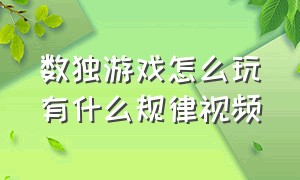 数独游戏怎么玩
有什么规律视频